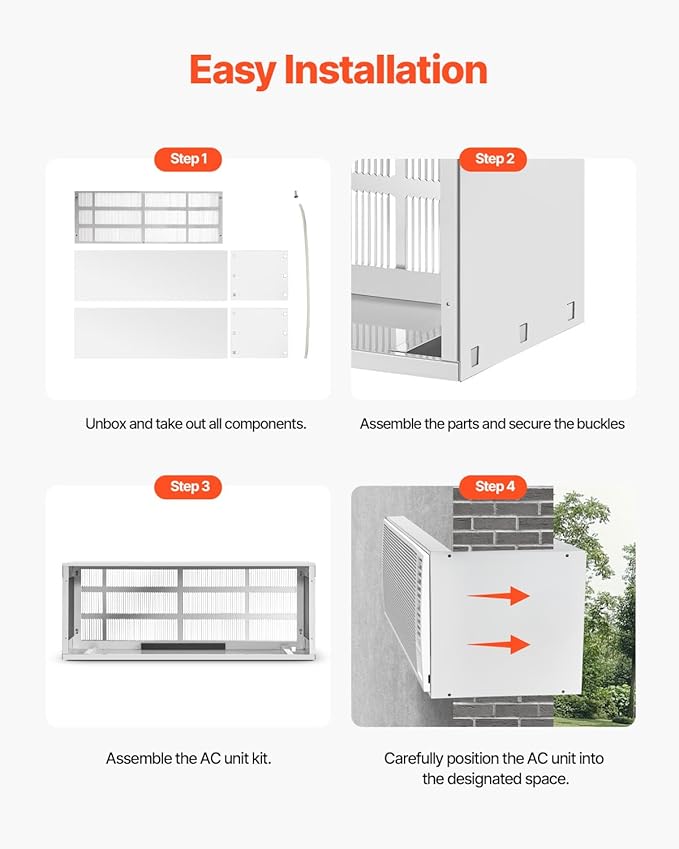 Easy Installation

Step 1

Unbox and take out all components.

Step 2

Assemble the parts and secure the buckles

Step 3

Assemble the AC unit kit.

Step 4

Carefully position the AC unit into the designated space.